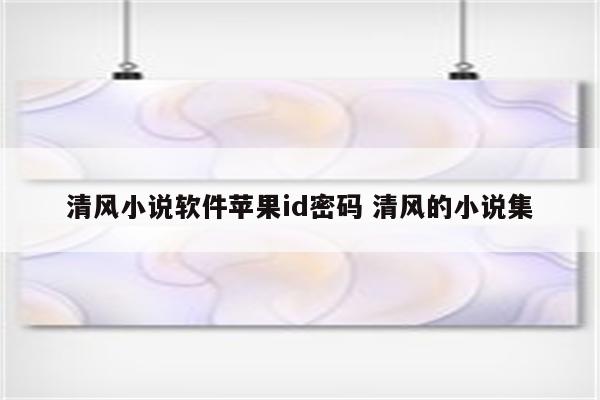 清风小说软件苹果id密码 清风的小说集